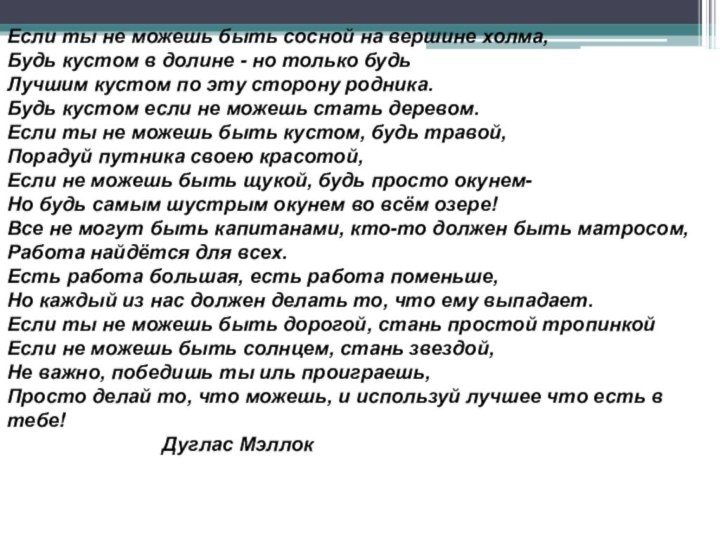 Если ты не можешь быть сосной на вершине холма,
Будь кустом в долине - но только будь
Лучшим кустом по эту сторону родника.
Будь кустом если не можешь стать деревом.
Если ты не можешь быть кустом, будь травой,
Порадуй путника своею красотой,
Если не можешь быть щукой, будь просто окунем-
Но будь самым шустрым окунем во всём озере!
Все не могут быть капитанами, кто-то должен быть матросом,
Работа найдётся для всех.
Есть работа большая, есть работа поменьше,
Но каждый из нас должен делать то, что ему выпадает.
Если ты не можешь быть дорогой, стань простой тропинкой
Если не можешь быть солнцем, стань звездой,
Не важно, победишь ты иль проиграешь,
Просто делай то, что можешь, и используй лучшее что есть в тебе!

Дуглас Мэллок